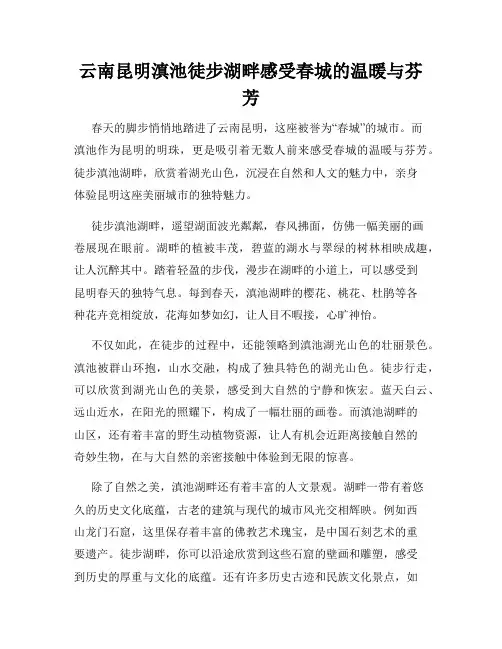 云南昆明滇池徒步湖畔感受春城的温暖与芬芳

春天的脚步悄悄地踏进了云南昆明，这座被誉为“春城”的城市。而滇池作为昆明的明珠，更是吸引着无数人前来感受春城的温暖与芬芳。徒步滇池湖畔，欣赏着湖光山色，沉浸在自然和人文的魅力中，亲身体验昆明这座美丽城市的独特魅力。

徒步滇池湖畔，遥望湖面波光粼粼，春风拂面，仿佛一幅美丽的画卷展现在眼前。湖畔的植被丰茂，碧蓝的湖水与翠绿的树林相映成趣，让人沉醉其中。踏着轻盈的步伐，漫步在湖畔的小道上，可以感受到昆明春天的独特气息。每到春天，滇池湖畔的樱花、桃花、杜鹃等各种花卉竞相绽放，花海如梦如幻，让人目不暇接，心旷神怡。

不仅如此，在徒步的过程中，还能领略到滇池湖光山色的壮丽景色。滇池被群山环抱，山水交融，构成了独具特色的湖光山色。徒步行走，可以欣赏到湖光山色的美景，感受到大自然的宁静和恢宏。蓝天白云、远山近水，在阳光的照耀下，构成了一幅壮丽的画卷。而滇池湖畔的山区，还有着丰富的野生动植物资源，让人有机会近距离接触自然的奇妙生物，在与大自然的亲密接触中体验到无限的惊喜。

除了自然之美，滇池湖畔还有着丰富的人文景观。湖畔一带有着悠久的历史文化底蕴，古老的建筑与现代的城市风光交相辉映。例如西山龙门石窟，这里保存着丰富的佛教艺术瑰宝，是中国石刻艺术的重要遗产。徒步湖畔，你可以沿途欣赏到这些石窟的壁画和雕塑，感受到历史的厚重与文化的底蕴。还有许多历史古迹和民族文化景点，如